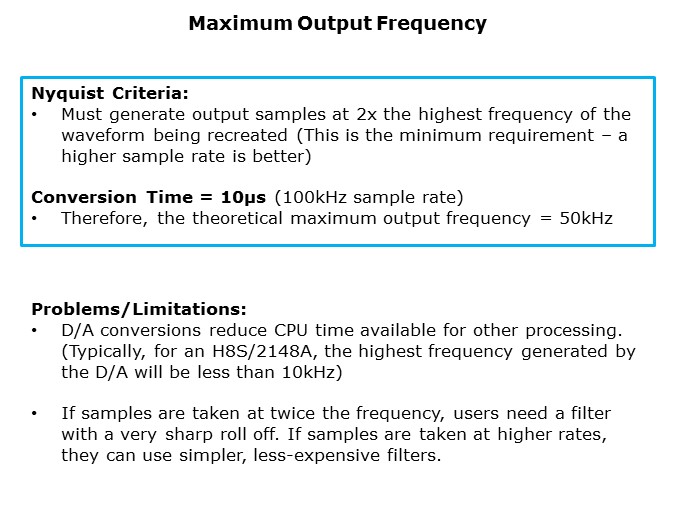 Maximum Output Frequency

Nyquist Criteria:
• Must generate output samples at 2x the highest frequency of the waveform being recreated (This is the minimum requirement – a higher sample rate is better)

Conversion Time = 10µs (100kHz sample rate)
• Therefore, the theoretical maximum output frequency = 50kHz

Problems/Limitations:
• D/A conversions reduce CPU time available for other processing. (Typically, for an H8S/2148A, the highest frequency generated by the D/A will be less than 10kHz)

• If samples are taken at twice the frequency, users need a filter with a very sharp roll off. If samples are taken at higher rates, they can use simpler, less-expensive filters.